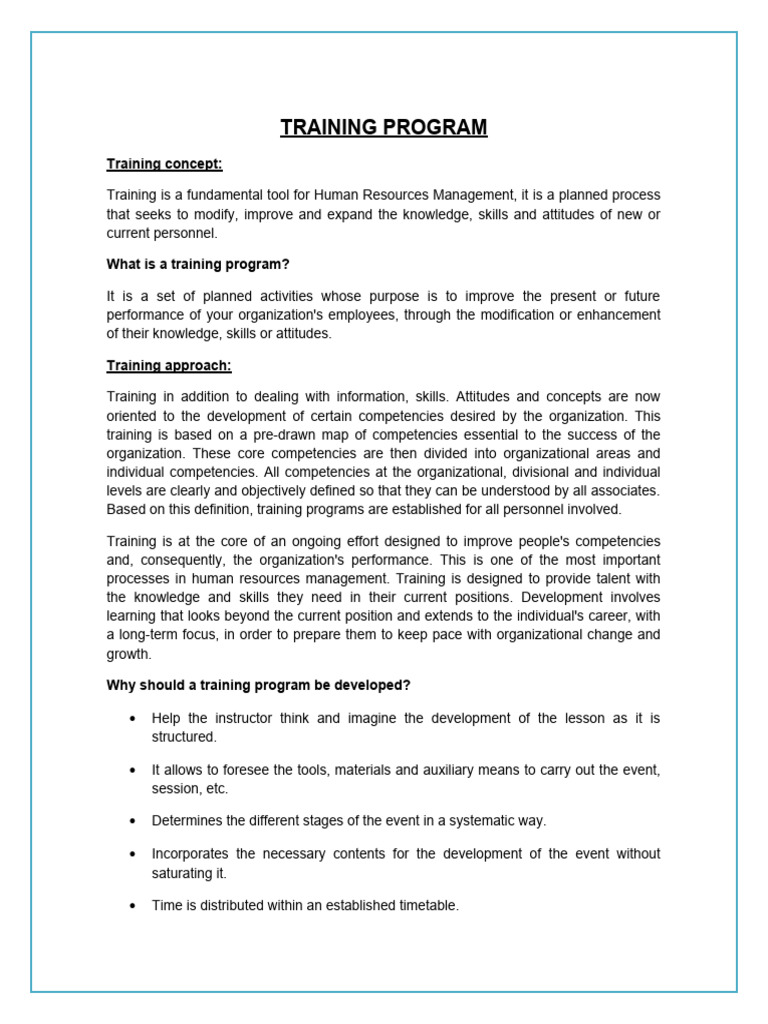 TRAINING PROGRAM

Training concept:

Training is a fundamental tool for Human Resources Management, it is a planned process that seeks to modify, improve and expand the knowledge, skills and attitudes of new or current personnel.

What is a training program?

It is a set of planned activities whose purpose is to improve the present or future performance of your organization's employees, through the modification or enhancement of their knowledge, skills or attitudes.

Training approach:

Training in addition to dealing with information, skills. Attitudes and concepts are now oriented to the development of certain competencies desired by the organization. This training is based on a pre-drawn map of competencies essential to the success of the organization. These core competencies are then divided into organizational areas and individual competencies. All competencies at the organizational, divisional and individual levels are clearly and objectively defined so that they can be understood by all associates. Based on this definition, training programs are established for all personnel involved.

Training is at the core of an ongoing effort designed to improve people's competencies and, consequently, the organization's performance. This is one of the most important processes in human resources management. Training is designed to provide talent with the knowledge and skills they need in their current positions. Development involves learning that looks beyond the current position and extends to the individual's career, with a long-term focus, in order to prepare them to keep pace with organizational change and growth.

Why should a training program be developed?

• Help the instructor think and imagine the development of the lesson as it is structured.

• It allows to foresee the tools, materials and auxiliary means to carry out the event, session, etc.

• Determines the different stages of the event in a systematic way.

• Incorporates the necessary contents for the development of the event without saturating it.

• Time is distributed within an established timetable.